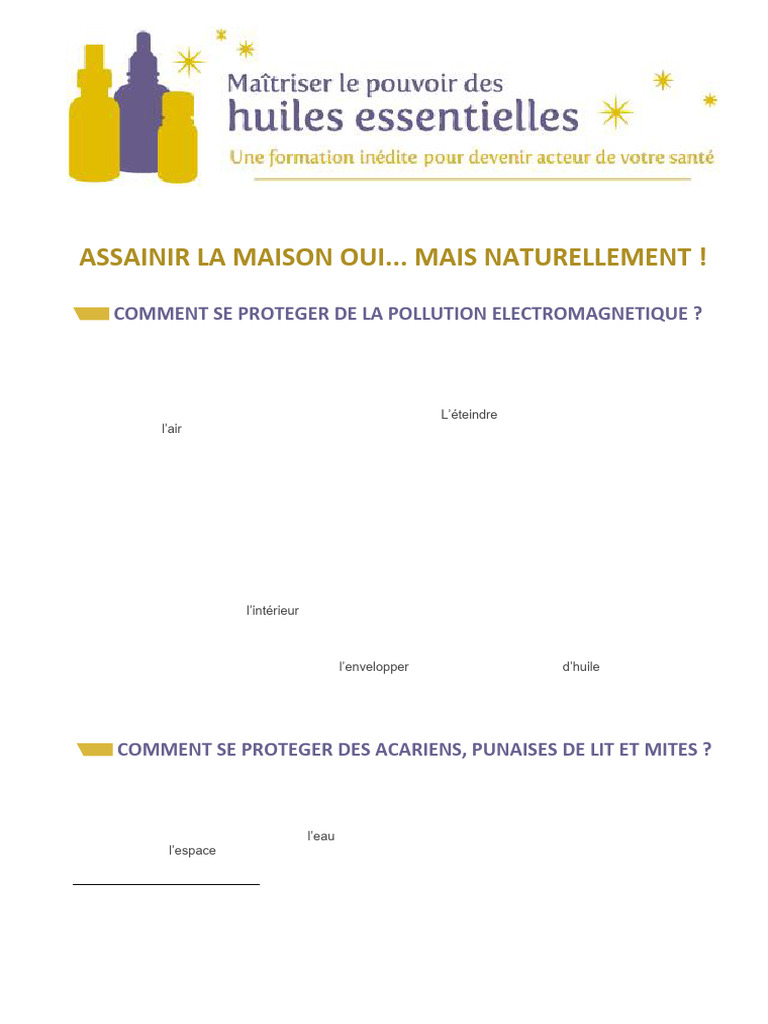 Maîtriser le pouvoir des
huiles essentielles
Une formation inédite pour devenir acteur de votre santé

ASSAINIR LA MAISON OUI... MAIS NATURELLEMENT !

COMMENT SE PROTEGER DE LA POLLUTION ELECTROMAGNETIQUE ?

L'éteindre
l'air

l'intérieur

l'envelopper d'huile

COMMENT SE PROTEGER DES ACARIENS, PUNAISES DE LIT ET MITES ?

l'eau
l'espace